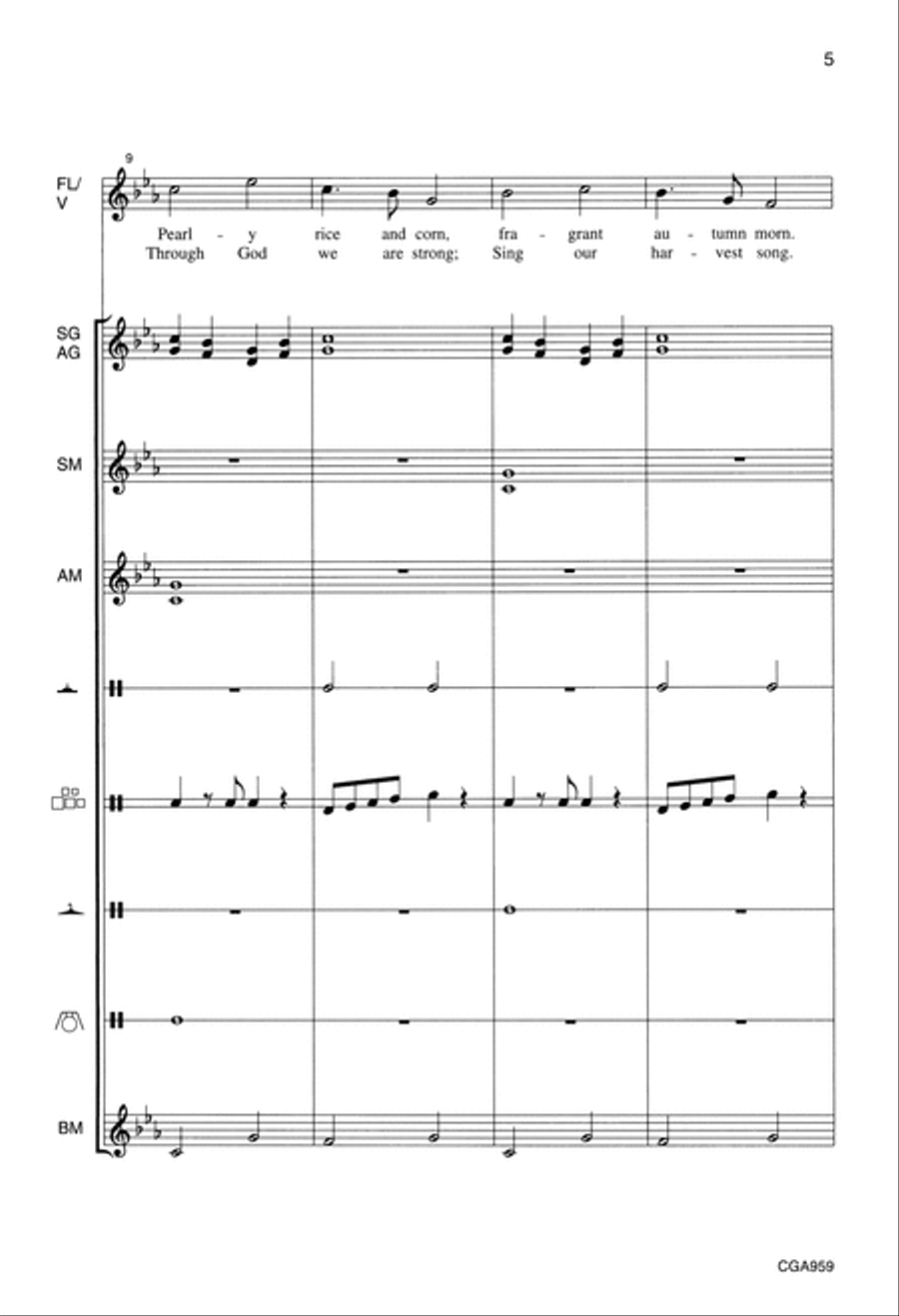 5

9

FL/
V

Pearl - y rice and corn, fra - grant au - tumn morn.
Through God we are strong; Sing our har - vest song.

SG
AG

SM

AM

BM

CGA959